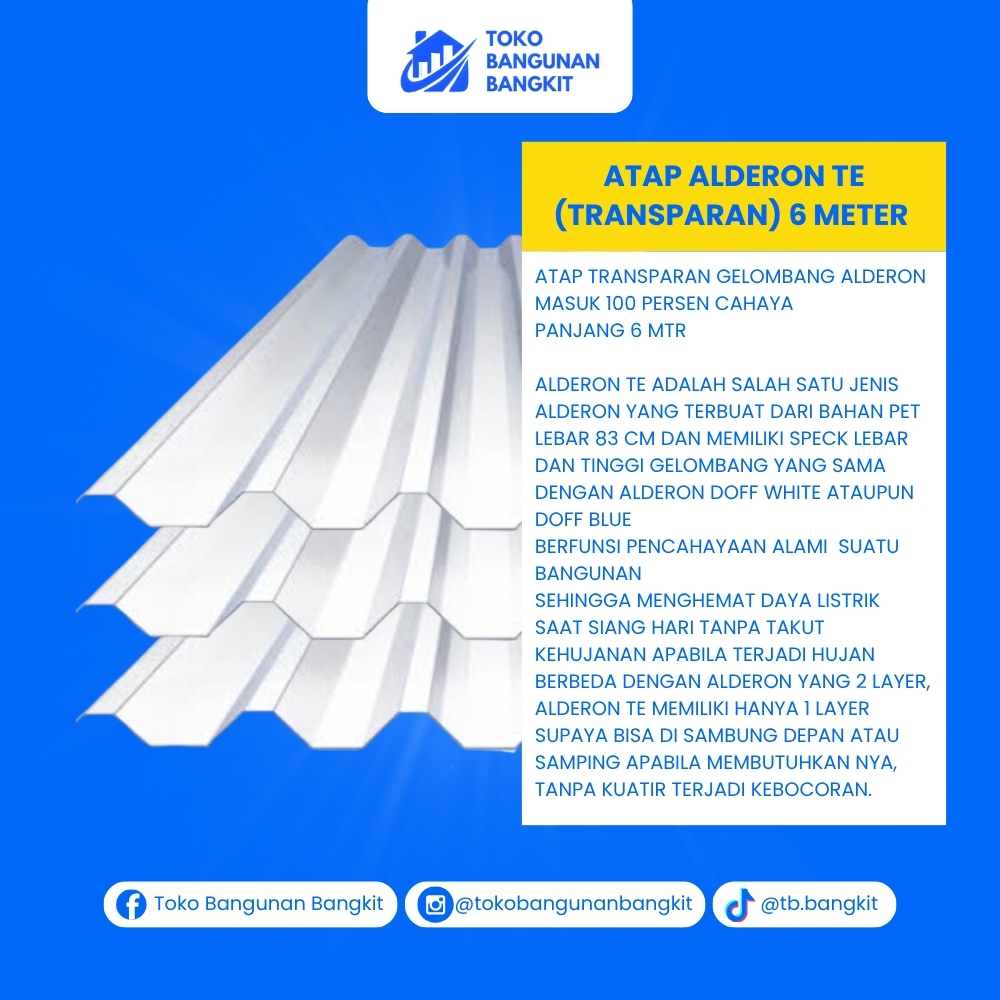 TOKO BANGUNAN BANGKIT

ATAP ALDERON TE (TRANSPARAN) 6 METER

ATAP TRANSPARAN GELOMBANG ALDERON
MASUK 100 PERSEN CAHAYA
PANJANG 6 MTR

ALDERON TE ADALAH SALAH SATU JENIS ALDERON YANG TERBUAT DARI BAHAN PET LEBAR 83 CM DAN MEMILIKI SPECK LEBAR DAN TINGGI GELOMBANG YANG SAMA DENGAN ALDERON DOFF WHITE ATAUPUN DOFF BLUE
BERFUNSI PENCAHAYAAN ALAMI SUATU BANGUNAN
SEHINGGA MENGHEMAT DAYA LISTRIK SAAT SIANG HARI TANPA TAKUT KEHUJANAN APABILA TERJADI HUJAN
BERBEDA DENGAN ALDERON YANG 2 LAYER, ALDERON TE MEMILIKI HANYA 1 LAYER SUPAYA BISA DI SAMBUNG DEPAN ATAU SAMPING APABILA MEMBUTUHKAN NYA, TANPA KUATIR TERJADI KEBOCORAN.

Toko Bangunan Bangkit
@tokobangunanbangkit
@tb.bangkit